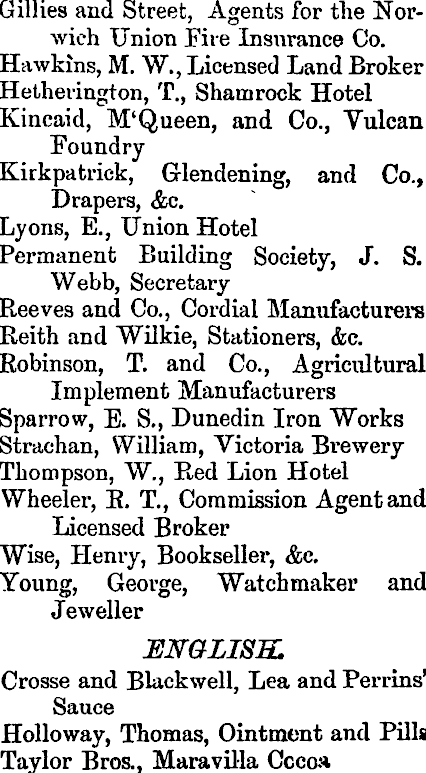 Gillies and Street, Agents for the Norwich Union Fire Insurance Co.
Hawkins, M. W., Licensed Land Broker
Hetherington, T., Shamrock Hotel
Kincaid, M'Queen, and Co., Vulcan Foundry
Kirkpatrick, Glendening, and Co., Drapers, &c.
Lyons, E., Union Hotel
Permanent Building Society, J. S. Webb, Secretary
Reeves and Co., Cordial Manufacturers
Reith and Wilkie, Stationers, &c.
Robinson, T. and Co., Agricultural Implement Manufacturers
Sparrow, E. S., Dunedin Iron Works
Strachan, William, Victoria Brewery
Thompson, W., Red Lion Hotel
Wheeler, R. T., Commission Agent and Licensed Broker
Wise, Henry, Bookseller, &c.
Young, George, Watchmaker and Jeweller

ENGLISH.

Crosse and Blackwell, Lea and Perrins' Sauce
Holloway, Thomas, Ointment and Pills
Taylor Bros., Maravilla Cocoa